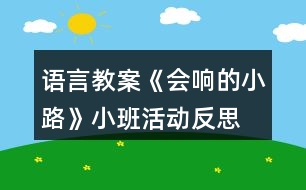 语言教案《会响的小路》小班活动反思